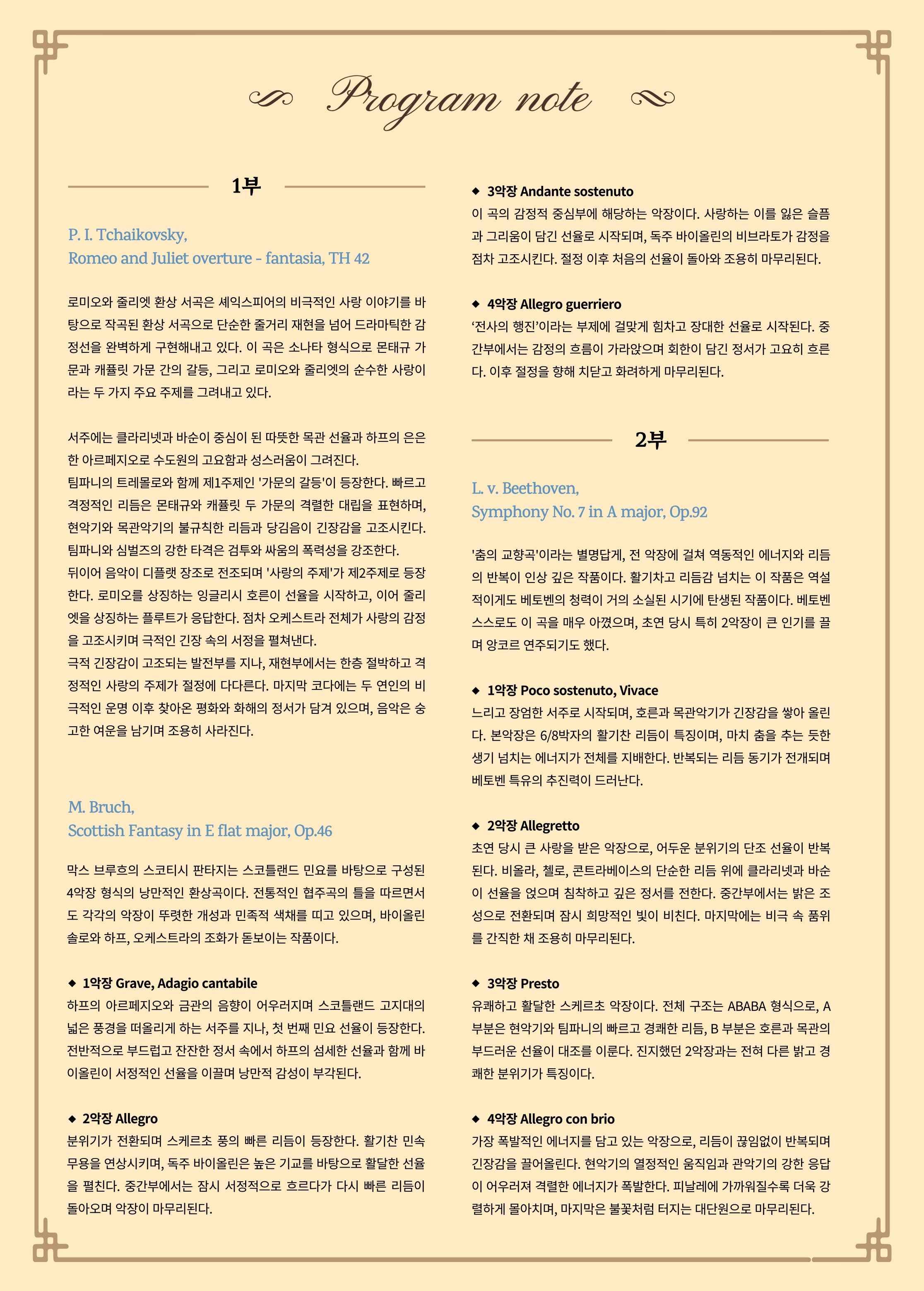 Program note

1부

P. I. Tchaikovsky,
Romeo and Juliet overture - fantasia, TH 42

로미오와 줄리엣 환상 서곡은 셰익스피어의 비극적인 사랑 이야기를 바탕으로 작곡된 환상 서곡으로 단순한 줄거리 재현을 넘어 드라마틱한 감정선을 완벽하게 구현해내고 있다. 이 곡은 소나타 형식으로 몬태규 가문과 캐퓰릿 가문 간의 갈등, 그리고 로미오와 줄리엣의 순수한 사랑이라는 두 가지 주요 주제를 그려내고 있다.

서주에는 클라리넷과 바순이 중심이 된 따뜻한 목관 선율과 하프의 은은한 아르페지오로 수도원의 고요함과 성스러움이 그려진다.
팀파니의 트레몰로와 함께 제1주제인 '가문의 갈등'이 등장한다. 빠르고 격정적인 리듬은 몬태규와 캐퓰릿 두 가문의 격렬한 대립을 표현하며, 현악기와 목관악기의 불규칙한 리듬과 당김음이 긴장감을 고조시킨다. 팀파니와 심벌즈의 강한 타격은 검투와 싸움의 폭력성을 강조한다.
뒤이어 음악이 디플랫 장조로 전조되며 '사랑의 주제'가 제2주제로 등장한다. 로미오를 상징하는 잉글리시 호른이 선율을 시작하고, 이어 줄리엣을 상징하는 플루트가 응답한다. 점차 오케스트라 전체가 사랑의 감정을 고조시키며 극적인 긴장 속의 서정을 펼쳐낸다.
극적 긴장감이 고조되는 발전부를 지나, 재현부에서는 한층 절박하고 격정적인 사랑의 주제가 절정에 다다른다. 마지막 코다에는 두 연인의 비극적인 운명 이후 찾아온 평화와 화해의 정서가 담겨 있으며, 음악은 숭고한 여운을 남기며 조용히 사라진다.

M. Bruch,
Scottish Fantasy in E flat major, Op.46

막스 브루흐의 스코티시 판타지는 스코틀랜드 민요를 바탕으로 구성된 4악장 형식의 낭만적인 환상곡이다. 전통적인 협주곡의 틀을 따르면서도 각각의 악장이 뚜렷한 개성과 민족적 색채를 띠고 있으며, 바이올린 솔로와 하프, 오케스트라의 조화가 돋보이는 작품이다.

◆ 1악장 Grave, Adagio cantabile
하프의 아르페지오와 금관의 음향이 어우러지며 스코틀랜드 고지대의 넓은 풍경을 떠올리게 하는 서주를 지나, 첫 번째 민요 선율이 등장한다. 전반적으로 부드럽고 잔잔한 정서 속에서 하프의 섬세한 선율과 함께 바이올린이 서정적인 선율을 이끌며 낭만적 감성이 부각된다.

◆ 2악장 Allegro
분위기가 전환되며 스케르초 풍의 빠른 리듬이 등장한다. 활기찬 민속 무용을 연상시키며, 독주 바이올린은 높은 기교를 바탕으로 활달한 선율을 펼친다. 중간부에서는 잠시 서정적으로 흐르다가 다시 빠른 리듬이 돌아오며 악장이 마무리된다.

◆ 3악장 Andante sostenuto
이 곡의 감정적 중심부에 해당하는 악장이다. 사랑하는 이를 잃은 슬픔과 그리움이 담긴 선율로 시작되며, 독주 바이올린의 비브라토가 감정을 점차 고조시킨다. 절정 이후 처음의 선율이 돌아와 조용히 마무리된다.

◆ 4악장 Allegro guerriero
‘전사의 행진’이라는 부제에 걸맞게 힘차고 장대한 선율로 시작된다. 중간부에서는 감정의 흐름이 가라앉으며 회한이 담긴 정서가 고요히 흐른다. 이후 절정을 향해 치닫고 화려하게 마무리된다.

2부

L. v. Beethoven,
Symphony No. 7 in A major, Op.92

'춤의 교향곡'이라는 별명답게, 전 악장에 걸쳐 역동적인 에너지와 리듬의 반복이 인상 깊은 작품이다. 활기차고 리듬감 넘치는 이 작품은 역설적이게도 베토벤의 청력이 거의 소실된 시기에 탄생된 작품이다. 베토벤 스스로도 이 곡을 매우 아꼈으며, 초연 당시 특히 2악장이 큰 인기를 끌며 앙코르 연주되기도 했다.

◆ 1악장 Poco sostenuto, Vivace
느리고 장엄한 서주로 시작되며, 호른과 목관악기가 긴장감을 쌓아 올린다. 본악장은 6/8박자의 활기찬 리듬이 특징이며, 마치 춤을 추는 듯한 생기 넘치는 에너지가 전체를 지배한다. 반복되는 리듬 동기가 전개되며 베토벤 특유의 추진력이 드러난다.

◆ 2악장 Allegretto
초연 당시 큰 사랑을 받은 악장으로, 어두운 분위기의 단조 선율이 반복된다. 비올라, 첼로, 콘트라베이스의 단순한 리듬 위에 클라리넷과 바순이 선율을 얹으며 침착하고 깊은 정서를 전한다. 중간부에서는 밝은 조성으로 전환되며 잠시 희망적인 빛이 비친다. 마지막에는 비극 속 품위를 간직한 채 조용히 마무리된다.

◆ 3악장 Presto
유쾌하고 활달한 스케르초 악장이다. 전체 구조는 ABABA 형식으로, A 부분은 현악기와 팀파니의 빠르고 경쾌한 리듬, B 부분은 호른과 목관의 부드러운 선율이 대조를 이룬다. 진지했던 2악장과는 전혀 다른 밝고 경쾌한 분위기가 특징이다.

◆ 4악장 Allegro con brio
가장 폭발적인 에너지를 담고 있는 악장으로, 리듬이 끊임없이 반복되며 긴장감을 끌어올린다. 현악기의 열정적인 움직임과 관악기의 강한 응답이 어우러져 격렬한 에너지가 폭발한다. 피날레에 가까워질수록 더욱 강렬하게 몰아치며, 마지막은 불꽃처럼 터지는 대단원으로 마무리된다.